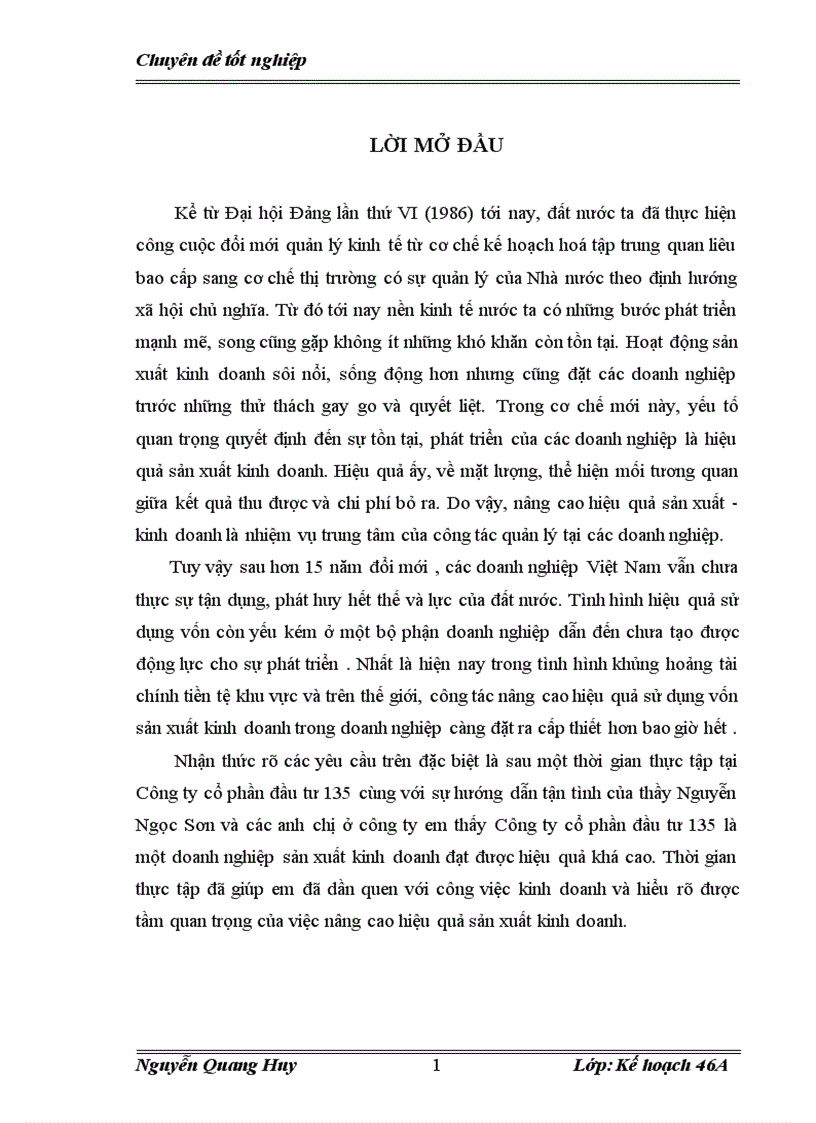 Chuyên đề tốt nghiệp

LỜI MỞ ĐẦU

Kể từ Đại hội Đảng lần thứ VI (1986) tới nay, đất nước ta đã thực hiện công cuộc đổi mới quản lý kinh tế từ cơ chế kế hoạch hoá tập trung quan liêu bao cấp sang cơ chế thị trường có sự quản lý của Nhà nước theo định hướng xã hội chủ nghĩa. Từ đó tới nay nền kinh tế nước ta có những bước phát triển mạnh mẽ, song cũng gặp không ít những khó khăn còn tồn tại. Hoạt động sản xuất kinh doanh sôi nổi, sống động hơn nhưng cũng đặt các doanh nghiệp trước những thử thách gay go và quyết liệt. Trong cơ chế mới này, yếu tố quan trọng quyết định đến sự tồn tại, phát triển của các doanh nghiệp là hiệu quả sản xuất kinh doanh. Hiệu quả ấy, về mặt lượng, thể hiện mối tương quan giữa kết quả thu được và chi phí bỏ ra. Do vậy, nâng cao hiệu quả sản xuất - kinh doanh là nhiệm vụ trung tâm của công tác quản lý tại các doanh nghiệp.

Tuy vậy sau hơn 15 năm đổi mới , các doanh nghiệp Việt Nam vẫn chưa thực sự tận dụng, phát huy hết thế và lực của đất nước. Tình hình hiệu quả sử dụng vốn còn yếu kém ở một bộ phận doanh nghiệp dẫn đến chưa tạo được động lực cho sự phát triển . Nhất là hiện nay trong tình hình khủng hoảng tài chính tiền tệ khu vực và trên thế giới, công tác nâng cao hiệu quả sử dụng vốn sản xuất kinh doanh trong doanh nghiệp càng đặt ra cấp thiết hơn bao giờ hết .

Nhận thức rõ các yêu cầu trên đặc biệt là sau một thời gian thực tập tại Công ty cổ phần đầu tư 135 cùng với sự hướng dẫn tận tình của thầy Nguyễn Ngọc Sơn và các anh chị ở công ty em thấy Công ty cổ phần đầu tư 135 là một doanh nghiệp sản xuất kinh doanh đạt được hiệu quả khá cao. Thời gian thực tập đã giúp em đã dần quen với công việc kinh doanh và hiểu rõ được tầm quan trọng của việc nâng cao hiệu quả sản xuất kinh doanh.

Nguyễn Quang Huy 1 Lớp: Kế hoạch 46A